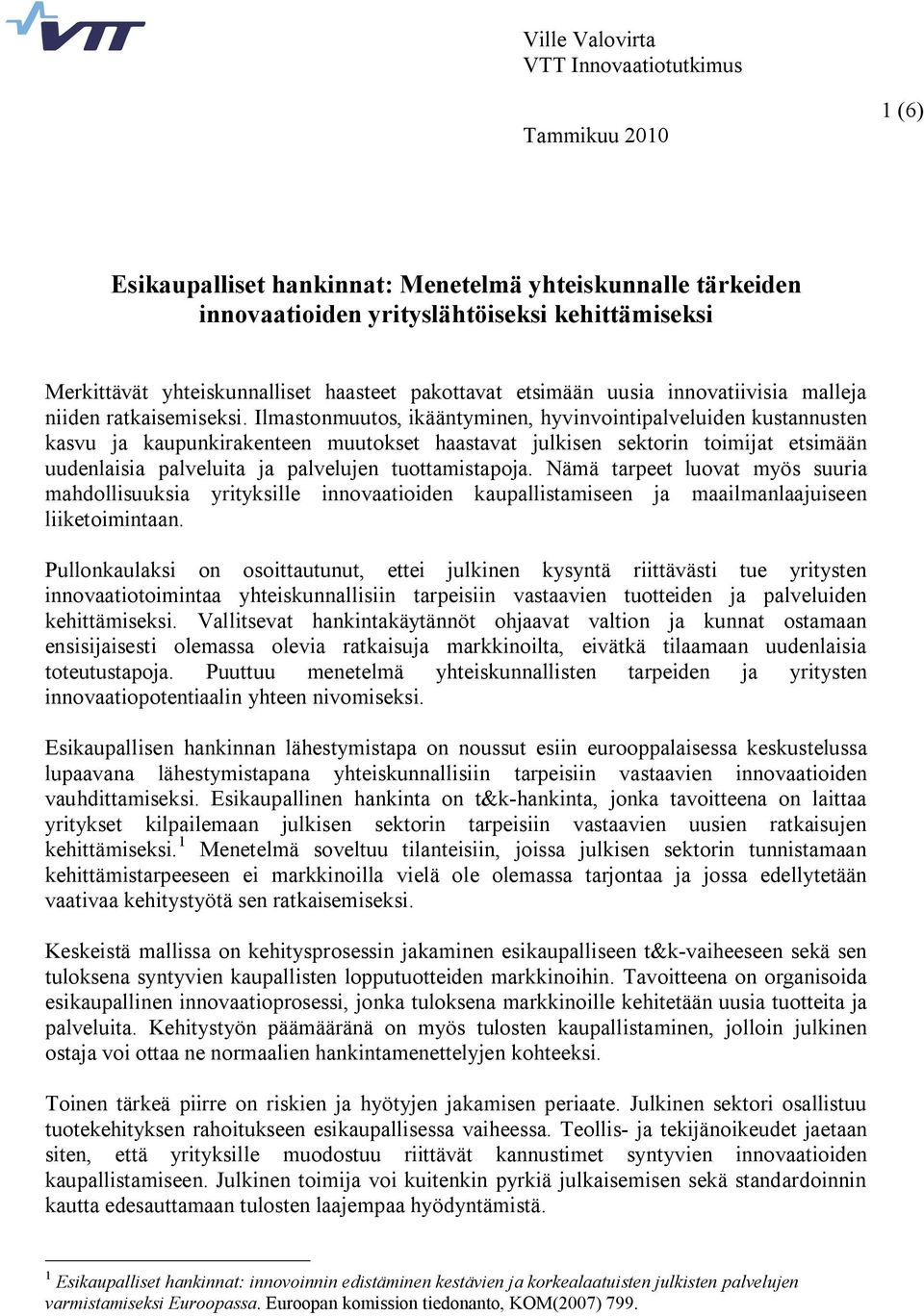 VTT

Ville Valovirta
VTT Innovaatiotutkimus

1 (6)

Tammikuu 2010

Esikaupalliset hankinnat: Menetelmä yhteiskunnalle tärkeiden innovaatioiden yrityslähtöiseksi kehittämiseksi

Merkittävät yhteiskunnalliset haasteet pakottavat etsimään uusia innovatiivisia malleja niiden ratkaisemiseksi. Ilmastonmuutos, ikääntyminen, hyvinvointipalveluiden kustannusten kasvu ja kaupunkirakenteen muutokset haastavat julkisen sektorin toimijat etsimään uudenlaisia palveluita ja palvelujen tuottamistapoja. Nämä tarpeet luovat myös suuria mahdollisuuksia yrityksille innovaatioiden kaupallistamiseen ja maailmanlaajuiseen liiketoimintaan.

Pullonkaulaksi on osoittautunut, ettei julkinen kysyntä riittävästi tue yritysten innovaatiotoimintaa yhteiskunnallisiin tarpeisiin vastaavien tuotteiden ja palveluiden kehittämiseksi. Vallitsevat hankintakäytännöt ohjaavat valtion ja kunnat ostamaan ensisijaisesti olemassa olevia ratkaisuja markkinoilta, eivätkä tilaamaan uudenlaisia toteutustapoja. Puuttuu menetelmä yhteiskunnallisten tarpeiden ja yritysten innovaatiopotentiaalin yhteen nivomiseksi.

Esikaupallisen hankinnan lähestymistapa on noussut esiin eurooppalaisessa keskustelussa lupaavana lähestymistapana yhteiskunnallisiin tarpeisiin vastaavien innovaatioiden vauhdittamiseksi. Esikaupallinen hankinta on t&k-hankinta, jonka tavoitteena on laittaa yritykset kilpailemaan julkisen sektorin tarpeisiin vastaavien uusien ratkaisujen kehittämiseksi.$^1$ Menetelmä soveltuu tilanteisiin, joissa julkisen sektorin tunnistamaan kehittämistarpeeseen ei markkinoilla vielä ole olemassa tarjontaa ja jossa edellytetään vaativaa kehitystyötä sen ratkaisemiseksi.

Keskeistä mallissa on kehitysprosessin jakaminen esikaupalliseen t&k-vaiheeseen sekä sen tuloksena syntyvien kaupallisten lopputuotteiden markkinoihin. Tavoitteena on organisoida esikaupallinen innovaatioprosessi, jonka tuloksena markkinoille kehitetään uusia tuotteita ja palveluita. Kehitystyön päämääränä on myös tulosten kaupallistaminen, jolloin julkinen ostaja voi ottaa ne normaalien hankintamenettelyjen kohteeksi.

Toinen tärkeä piirre on riskien ja hyötyjen jakamisen periaate. Julkinen sektori osallistuu tuotekehityksen rahoitukseen esikaupallisessa vaiheessa. Teollis- ja tekijänoikeudet jaetaan siten, että yrityksille muodostuu riittävät kannustimet syntyvien innovaatioiden kaupallistamiseen. Julkinen toimija voi kuitenkin pyrkiä julkaisemisen sekä standardoinnin kautta edesauttamaan tulosten laajempaa hyödyntämistä.

$^1$ Esikaupalliset hankinnat: innovoinnin edistäminen kestävien ja korkealaatuisten julkisten palvelujen varmistamiseksi Euroopassa. Euroopan komission tiedonanto, KOM(2007) 799.